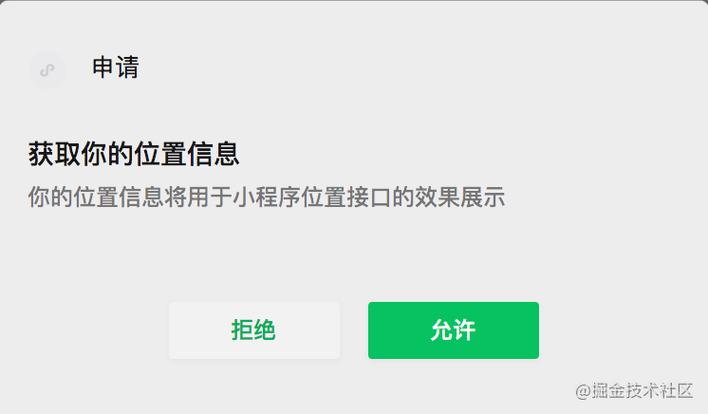 申请

获取你的位置信息

你的位置信息将用于小程序位置接口的效果展示

拒绝

允许

@掘金技术社区